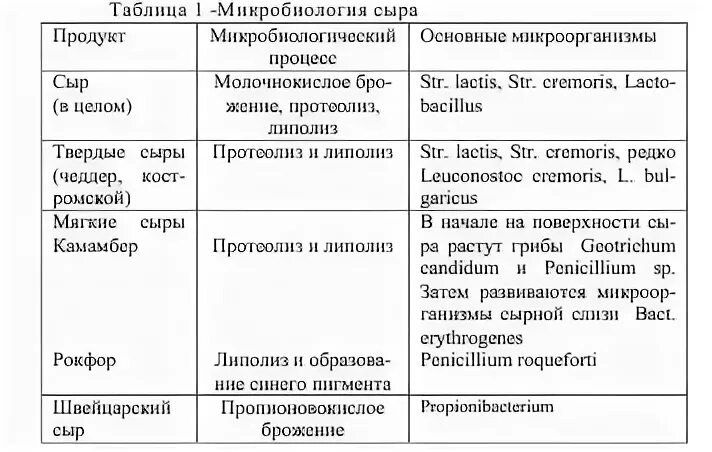 Таблица 1 -Микробиология сыра

| Продукт | Микробиологический процесс | Основные микроорганизмы |
|---|---|---|
| Сыр (в целом) | Молочнокислое брожение, протеолиз, липолиз | Str. lactis, Str. cremoris, Lactobacillus |
| Твердые сыры (чеддер, костромской) | Протеолиз и липолиз | Str. lactis, Str. cremoris, редко Leuconostoc cremoris, L. bulgaricus |
| Мягкие сыры Камамбер | Протеолиз и липолиз | В начале на поверхности сыра растут грибы Geotrichum candidum и Penicillium sp. Затем развиваются микроорганизмы сырной слизи Bact. erythrogenes |
| Рокфор | Липолиз и образование синего пигмента | Penicillium roqueforti |
| Швейцарский сыр | Пропионовокислое брожение | Propionibacterium |